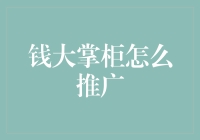 钱大掌柜怎么推广